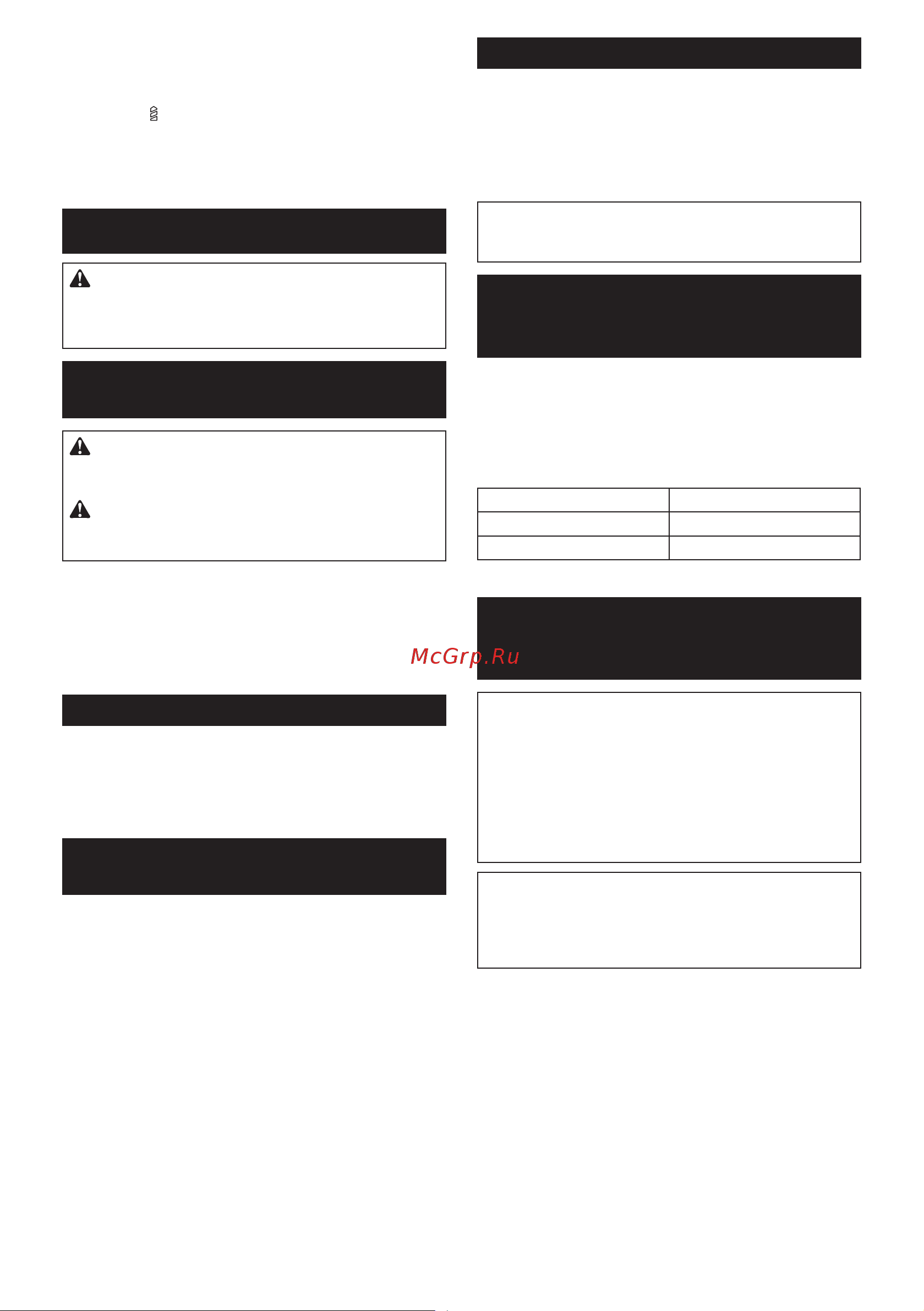 McGrp.Ru